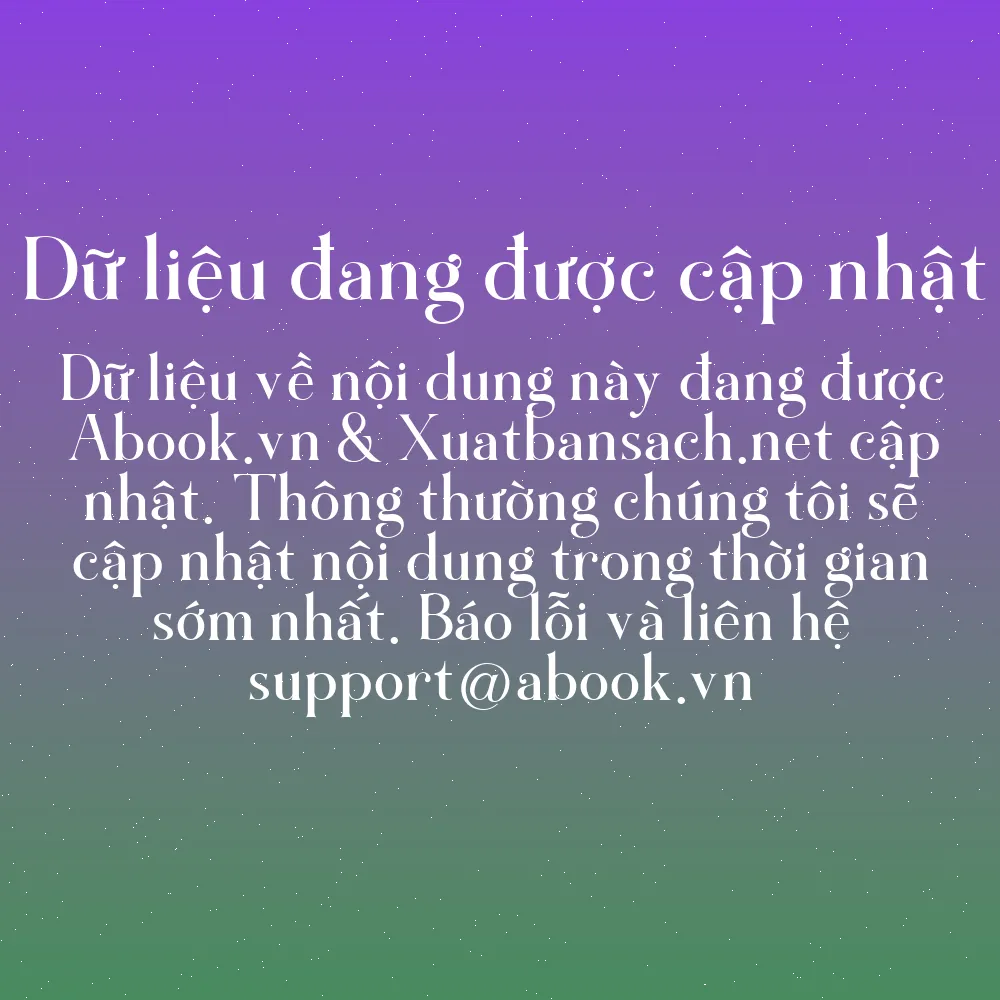 Dữ liệu đang được cập nhật

Dữ liệu về nội dung này đang được Abook.vn & Xuatbansach.net cập nhật. Thông thường chúng tôi sẽ cập nhật nội dung trong thời gian sớm nhất. Báo lỗi và liên hệ support@abook.vn